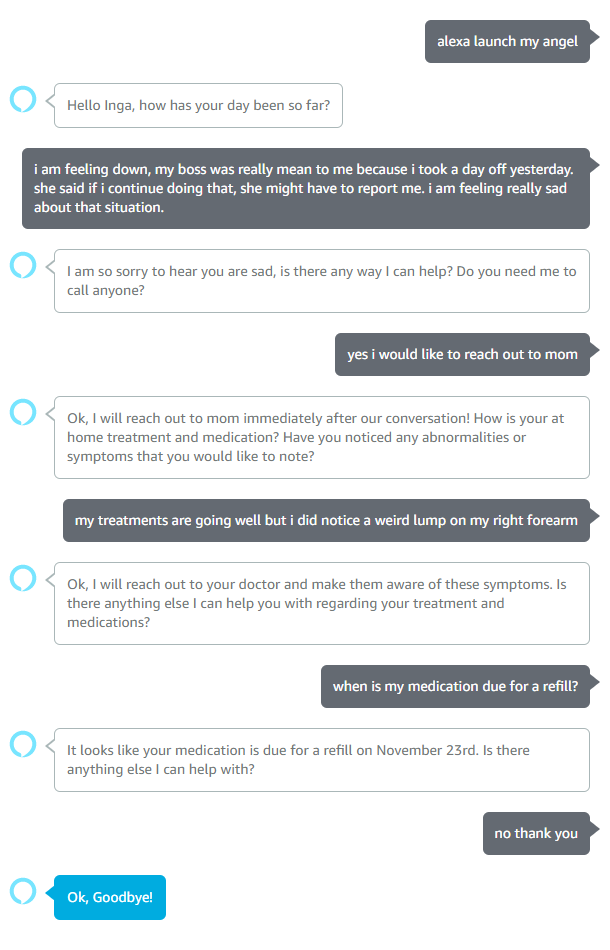 alexa launch my angel

Hello Inga, how has your day been so far?

i am feeling down, my boss was really mean to me because i took a day off yesterday. she said if i continue doing that, she might have to report me. i am feeling really sad about that situation.

I am so sorry to hear you are sad, is there any way I can help? Do you need me to call anyone?

yes i would like to reach out to mom

Ok, I will reach out to mom immediately after our conversation! How is your at home treatment and medication? Have you noticed any abnormalities or symptoms that you would like to note?

my treatments are going well but i did notice a weird lump on my right forearm

Ok, I will reach out to your doctor and make them aware of these symptoms. Is there anything else I can help you with regarding your treatment and medications?

when is my medication due for a refill?

It looks like your medication is due for a refill on November 23rd. Is there anything else I can help with?

no thank you

Ok, Goodbye!